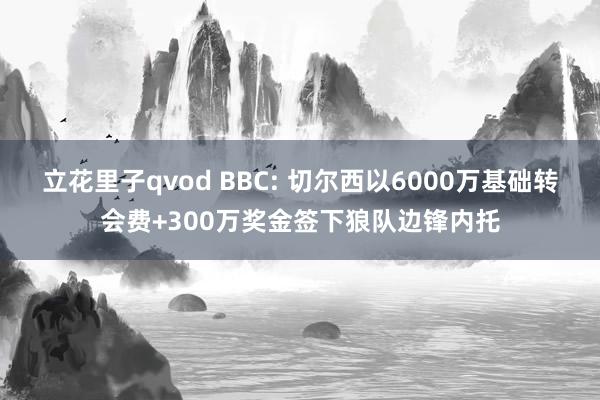 立花里子qvod BBC: 切尔西以6000万基础转会费+300万奖金签下狼队边锋内托